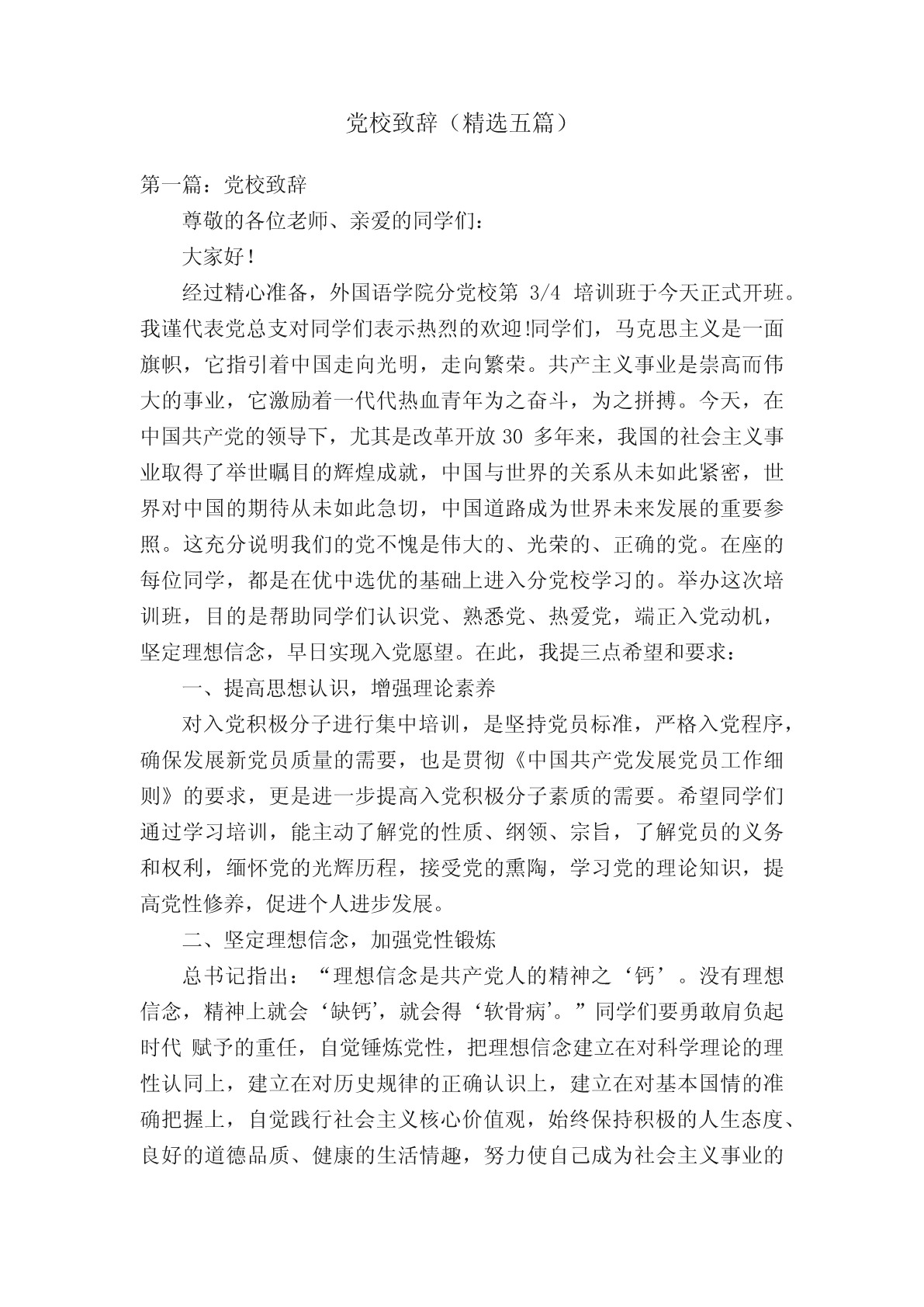 党校致辞（精选五篇）

第一篇：党校致辞

尊敬的各位老师、亲爱的同学们：

大家好！

经过精心准备，外国语学院分党校第 3/4 培训班于今天正式开班。我谨代表党总支对同学们表示热烈的欢迎!同学们，马克思主义是一面旗帜，它指引着中国走向光明，走向繁荣。共产主义事业是崇高而伟大的事业，它激励着一代代热血青年为之奋斗，为之拼搏。今天，在中国共产党的领导下，尤其是改革开放 30 多年来，我国的社会主义事业取得了举世瞩目的辉煌成就，中国与世界的关系从未如此紧密，世界对中国的期待从未如此急切，中国道路成为世界未来发展的重要参照。这充分说明我们的党不愧是伟大的、光荣的、正确的党。在座的每位同学，都是在优中选优的基础上进入分党校学习的。举办这次培训班，目的是帮助同学们认识党、熟悉党、热爱党，端正入党动机，坚定理想信念，早日实现入党愿望。在此，我提三点希望和要求：

一、提高思想认识，增强理论素养

对入党积极分子进行集中培训，是坚持党员标准，严格入党程序，确保发展新党员质量的需要，也是贯彻《中国共产党发展党员工作细则》的要求，更是进一步提高入党积极分子素质的需要。希望同学们通过学习培训，能主动了解党的性质、纲领、宗旨，了解党员的义务和权利，缅怀党的光辉历程，接受党的熏陶，学习党的理论知识，提高党性修养，促进个人进步发展。

二、坚定理想信念，加强党性锻炼

总书记指出：“理想信念是共产党人的精神之‘钙’。没有理想信念，精神上就会‘缺钙’，就会得‘软骨病’。”同学们要勇敢肩负起时代 赋予的重任，自觉锤炼党性，把理想信念建立在对科学理论的理性认同上，建立在对历史规律的正确认识上，建立在对基本国情的准确把握上，自觉践行社会主义核心价值观，始终保持积极的人生态度、良好的道德品质、健康的生活情趣，努力使自己成为社会主义事业的